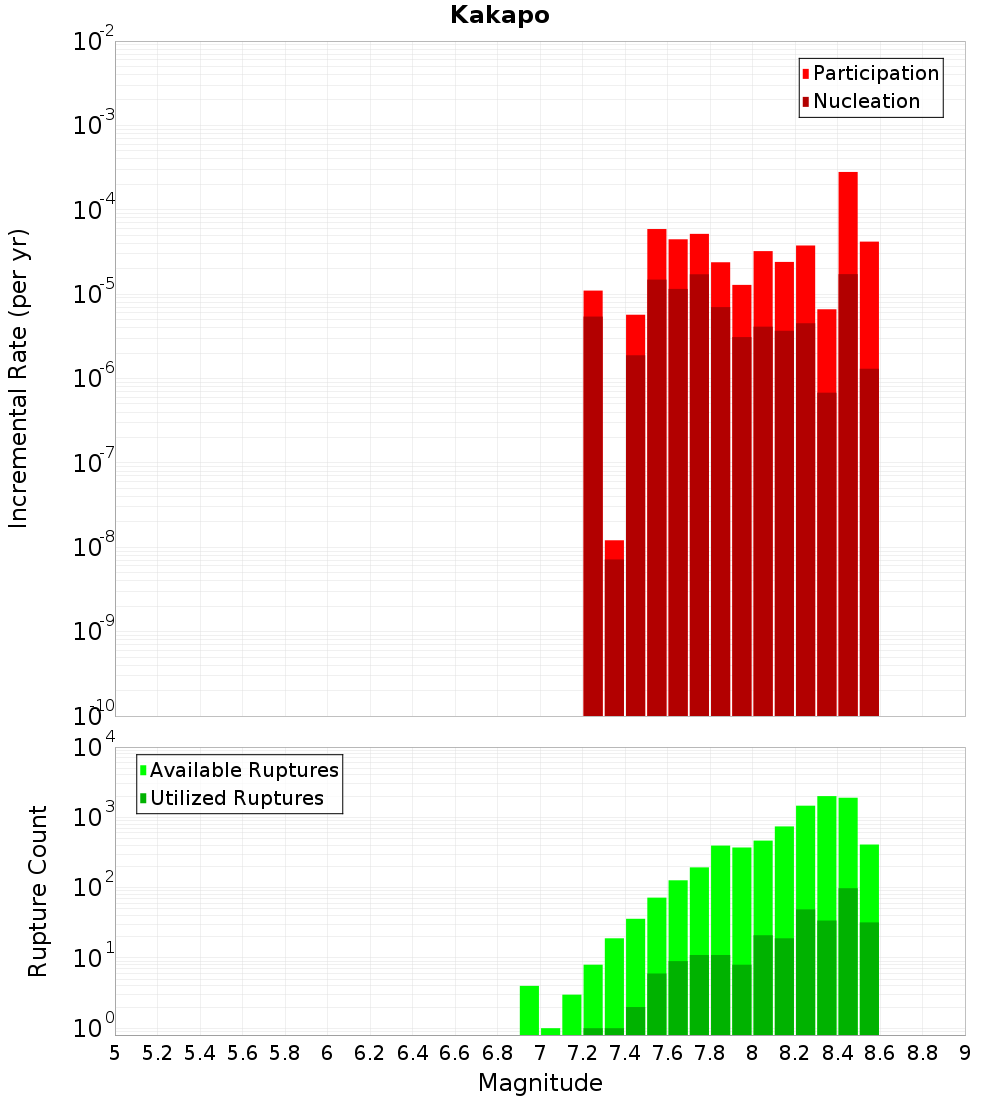 Kakapo

Participation
Nucleation

Incremental Rate (per yr)

$10^{-2}$
$10^{-3}$
$10^{-4}$
$10^{-5}$
$10^{-6}$
$10^{-7}$
$10^{-8}$
$10^{-9}$
$10^{-10}$

Available Ruptures
Utilized Ruptures

Rupture Count

$10^{4}$
$10^{3}$
$10^{2}$
$10^{1}$
$10^{0}$

5 5.2 5.4 5.6 5.8 6 6.2 6.4 6.6 6.8 7 7.2 7.4 7.6 7.8 8 8.2 8.4 8.6 8.8 9

Magnitude